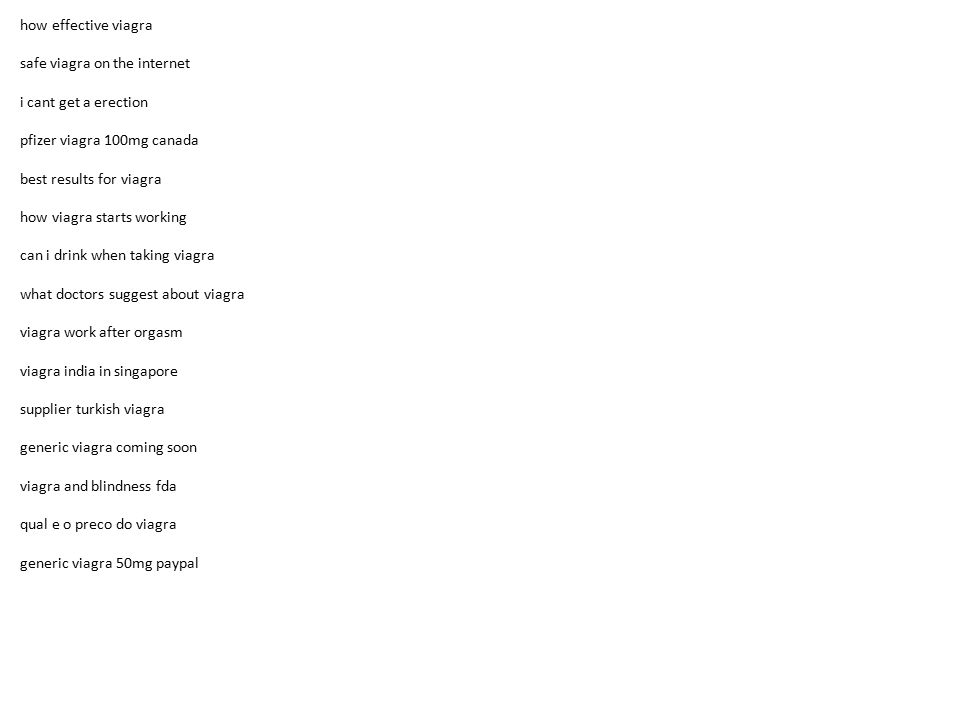 how effective viagra

safe viagra on the internet

i cant get a erection

pfizer viagra 100mg canada

best results for viagra

how viagra starts working

can i drink when taking viagra

what doctors suggest about viagra

viagra work after orgasm

viagra india in singapore

supplier turkish viagra

generic viagra coming soon

viagra and blindness fda

qual e o preco do viagra

generic viagra 50mg paypal